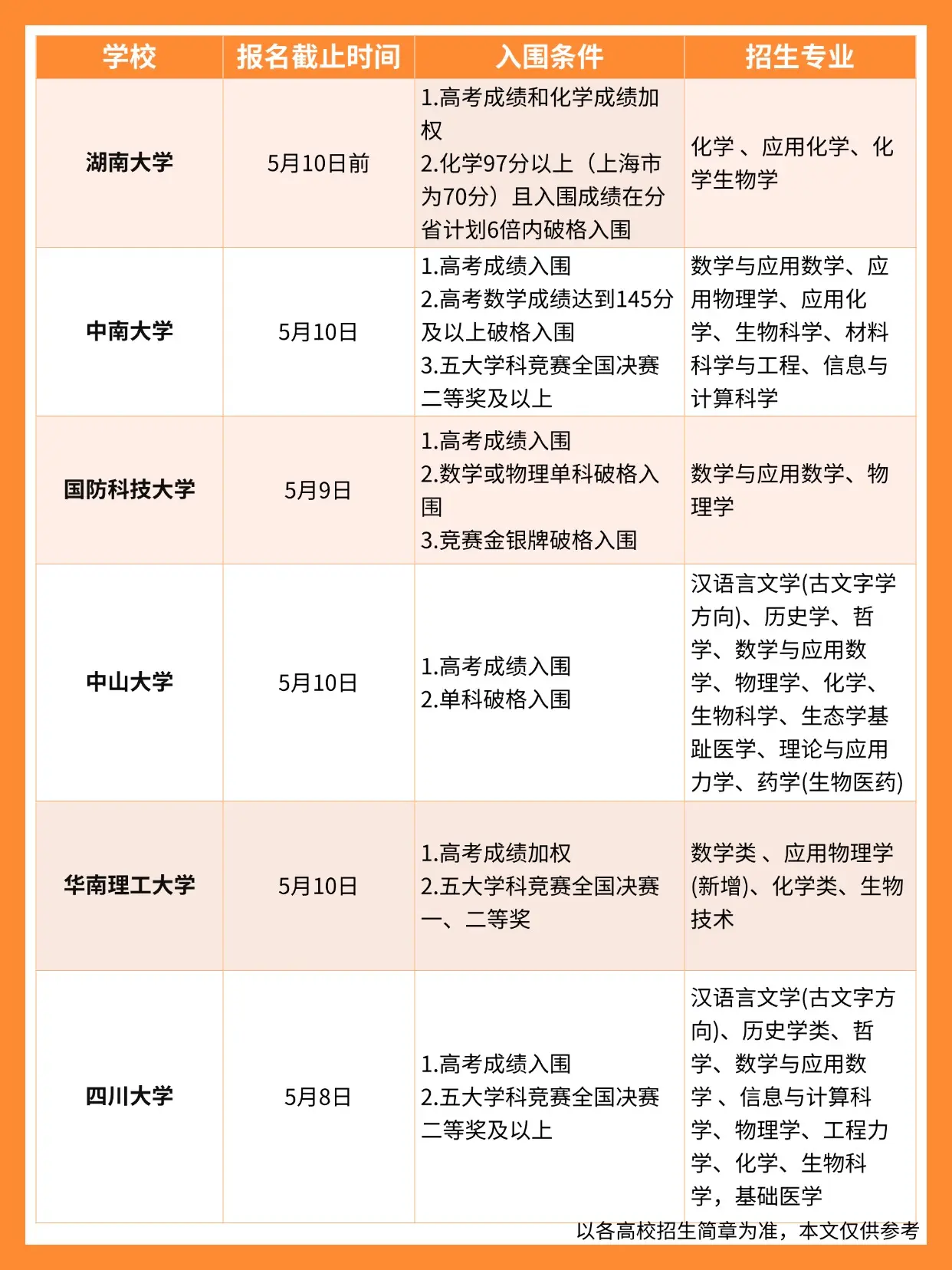 | 学校 | 报名截止时间 | 入围条件 | 招生专业 |
|---|---|---|---|
| 湖南大学 | 5月10日前 | 1.高考成绩和化学成绩加权 2.化学97分以上（上海市为70分）且入围成绩在分省计划6倍内破格入围 | 化学 、应用化学、化学生物学 |
| 中南大学 | 5月10日 | 1.高考成绩入围 2.高考数学成绩达到145分及以上破格入围 3.五大学科竞赛全国决赛二等奖及以上 | 数学与应用数学、应用物理学、应用化学、生物科学、材料科学与工程、信息与计算科学 |
| 国防科技大学 | 5月9日 | 1.高考成绩入围 2.数学或物理单科破格入围 3.竞赛金银牌破格入围 | 数学与应用数学、物理学 |
| 中山大学 | 5月10日 | 1.高考成绩入围 2.单科破格入围 | 汉语言文学(古文字学方向)、历史学、哲学、数学与应用数学、物理学、化学、生物科学、生态学基趾医学、理论与应用力学、药学(生物医药) |
| 华南理工大学 | 5月10日 | 1.高考成绩加权 2.五大学科竞赛全国决赛一、二等奖 | 数学类 、应用物理学(新增)、化学类、生物技术 |
| 四川大学 | 5月8日 | 1.高考成绩入围 2.五大学科竞赛全国决赛二等奖及以上 | 汉语言文学(古文字方向)、历史学类、哲学、数学与应用数学 、信息与计算科学、物理学、工程力学、化学、生物科学，基础医学 |

以各高校招生简章为准，本文仅供参考